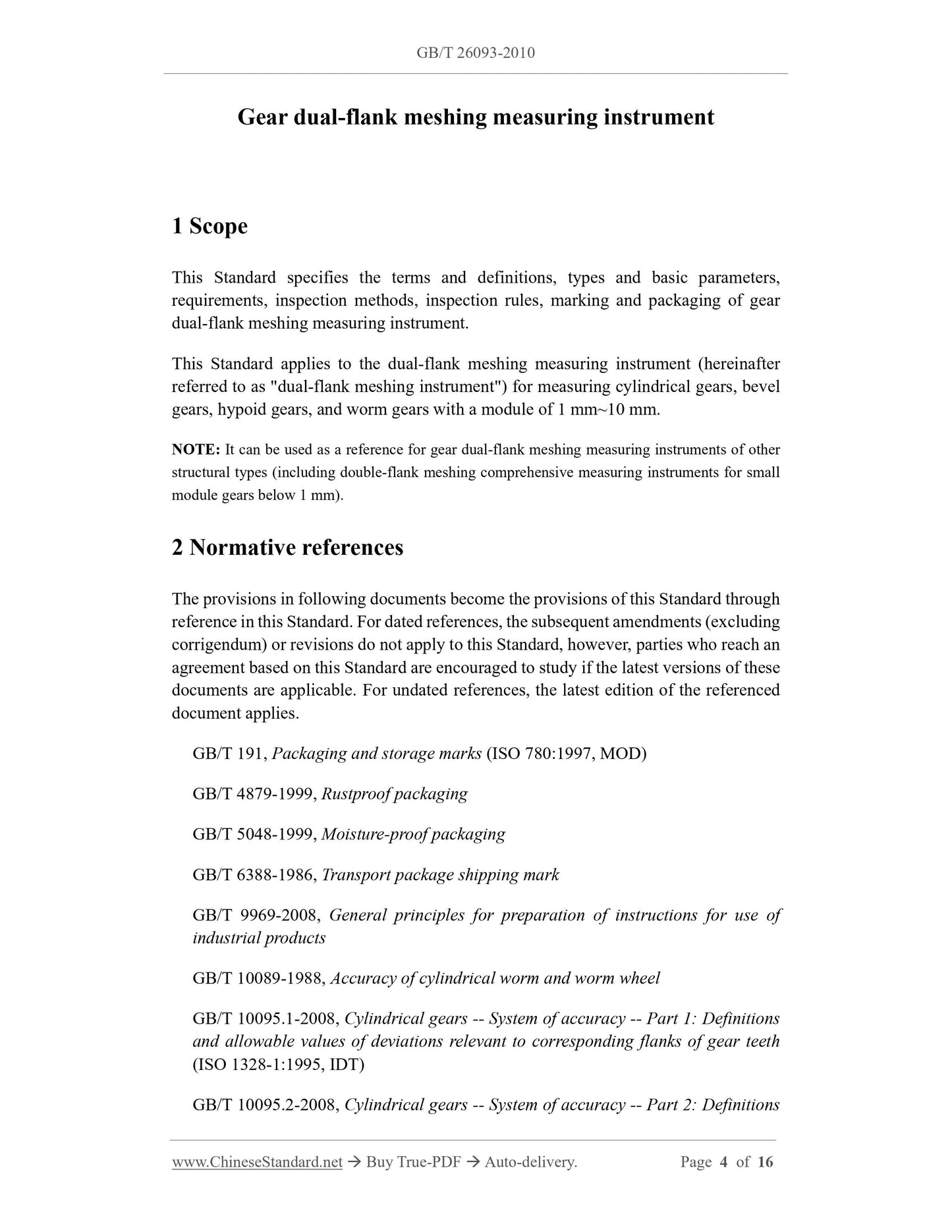 GB/T 26093-2010

Gear dual-flank meshing measuring instrument

1 Scope

This Standard specifies the terms and definitions, types and basic parameters, requirements, inspection methods, inspection rules, marking and packaging of gear dual-flank meshing measuring instrument.

This Standard applies to the dual-flank meshing measuring instrument (hereinafter referred to as "dual-flank meshing instrument") for measuring cylindrical gears, bevel gears, hypoid gears, and worm gears with a module of 1 mm~10 mm.

NOTE: It can be used as a reference for gear dual-flank meshing measuring instruments of other structural types (including double-flank meshing comprehensive measuring instruments for small module gears below 1 mm).

2 Normative references

The provisions in following documents become the provisions of this Standard through reference in this Standard. For dated references, the subsequent amendments (excluding corrigendum) or revisions do not apply to this Standard, however, parties who reach an agreement based on this Standard are encouraged to study if the latest versions of these documents are applicable. For undated references, the latest edition of the referenced document applies.

GB/T 191, Packaging and storage marks (ISO 780:1997, MOD)

GB/T 4879-1999, Rustproof packaging

GB/T 5048-1999, Moisture-proof packaging

GB/T 6388-1986, Transport package shipping mark

GB/T 9969-2008, General principles for preparation of instructions for use of industrial products

GB/T 10089-1988, Accuracy of cylindrical worm and worm wheel

GB/T 10095.1-2008, Cylindrical gears -- System of accuracy -- Part 1: Definitions and allowable values of deviations relevant to corresponding flanks of gear teeth (ISO 1328-1:1995, IDT)

GB/T 10095.2-2008, Cylindrical gears -- System of accuracy -- Part 2: Definitions

www.ChineseStandard.net → Buy True-PDF → Auto-delivery. Page 4 of 16